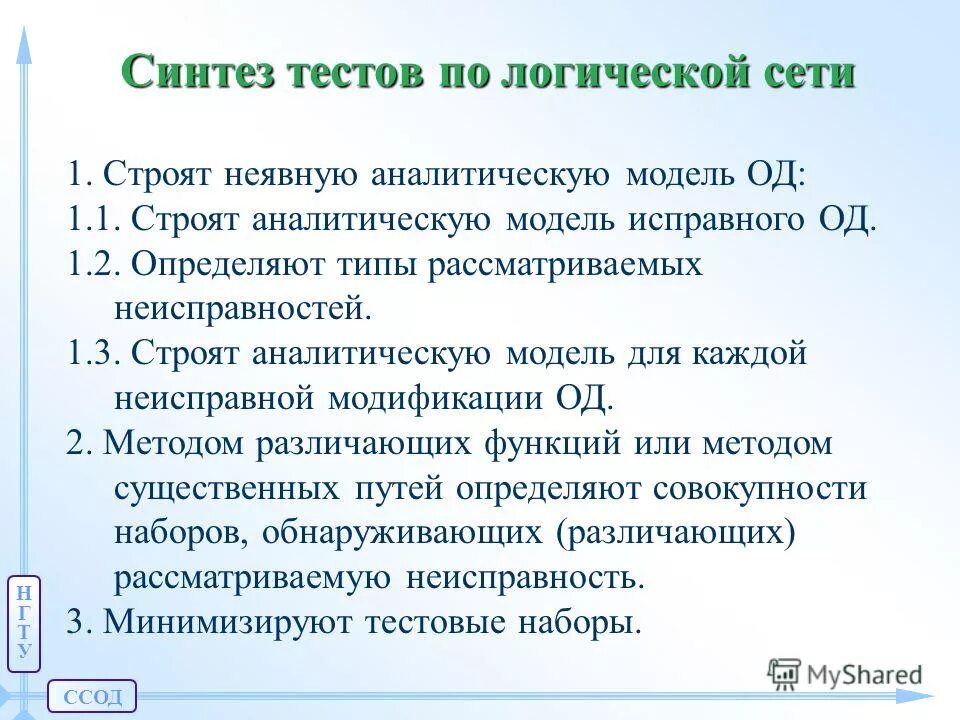 Синтез тестов по логической сети

1. Строят неявную аналитическую модель ОД:

1.1. Строят аналитическую модель исправного ОД.

1.2. Определяют типы рассматриваемых неисправностей.

1.3. Строят аналитическую модель для каждой неисправной модификации ОД.

2. Методом различающих функций или методом существенных путей определяют совокупности наборов, обнаруживающих (различающих) рассматриваемую неисправность.

3. Минимизируют тестовые наборы.

НГТУ

ССОД

MyShared